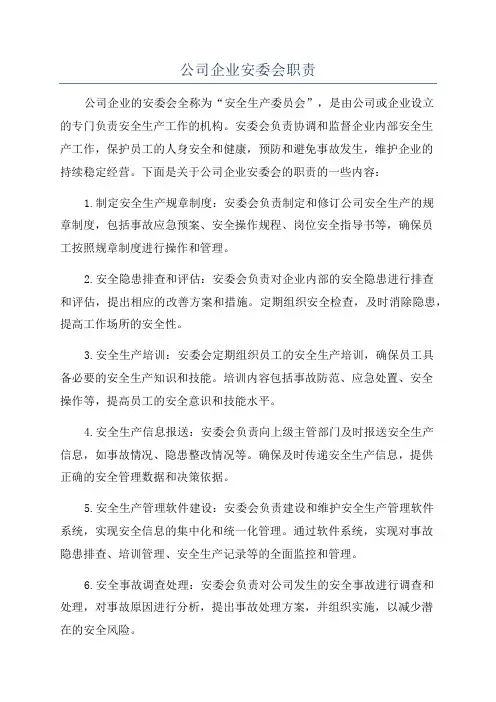 公司企业安委会职责

公司企业的安委会全称为“安全生产委员会”，是由公司或企业设立的专门负责安全生产工作的机构。安委会负责协调和监督企业内部安全生产工作，保护员工的人身安全和健康，预防和避免事故发生，维护企业的持续稳定经营。下面是关于公司企业安委会的职责的一些内容：

1.制定安全生产规章制度：安委会负责制定和修订公司安全生产的规章制度，包括事故应急预案、安全操作规程、岗位安全指导书等，确保员工按照规章制度进行操作和管理。

2.安全隐患排查和评估：安委会负责对企业内部的安全隐患进行排查和评估，提出相应的改善方案和措施。定期组织安全检查，及时消除隐患，提高工作场所的安全性。

3.安全生产培训：安委会定期组织员工的安全生产培训，确保员工具备必要的安全生产知识和技能。培训内容包括事故防范、应急处置、安全操作等，提高员工的安全意识和技能水平。

4.安全生产信息报送：安委会负责向上级主管部门及时报送安全生产信息，如事故情况、隐患整改情况等。确保及时传递安全生产信息，提供正确的安全管理数据和决策依据。

5.安全生产管理软件建设：安委会负责建设和维护安全生产管理软件系统，实现安全信息的集中化和统一化管理。通过软件系统，实现对事故隐患排查、培训管理、安全生产记录等的全面监控和管理。

6.安全事故调查处理：安委会负责对公司发生的安全事故进行调查和处理，对事故原因进行分析，提出事故处理方案，并组织实施，以减少潜在的安全风险。